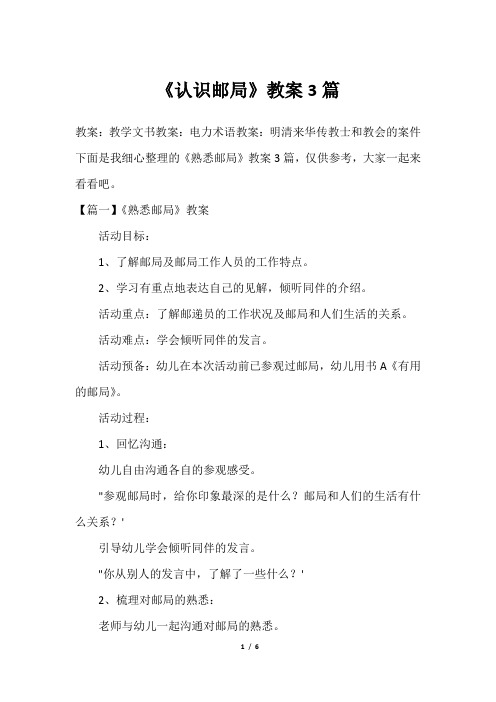 《认识邮局》教案 3 篇

教案：教学文书教案：电力术语教案：明清来华传教士和教会的案件下面是我细心整理的《熟悉邮局》教案 3 篇，仅供参考，大家一起来看看吧。

【篇一】《熟悉邮局》教案

活动目标：

1、了解邮局及邮局工作人员的工作特点。

2、学习有重点地表达自己的见解，倾听同伴的介绍。

活动重点：了解邮递员的工作状况及邮局和人们生活的关系。

活动难点：学会倾听同伴的发言。

活动预备：幼儿在本次活动前已参观过邮局，幼儿用书 A《有用的邮局》。

活动过程：

1、回忆沟通：

幼儿自由沟通各自的参观感受。

"参观邮局时，给你印象最深的是什么？邮局和人们的生活有什么关系？'

引导幼儿学会倾听同伴的发言。

"你从别人的发言中，了解了一些什么？'

2、梳理对邮局的熟悉：

老师与幼儿一起沟通对邮局的熟悉。

1 / 6